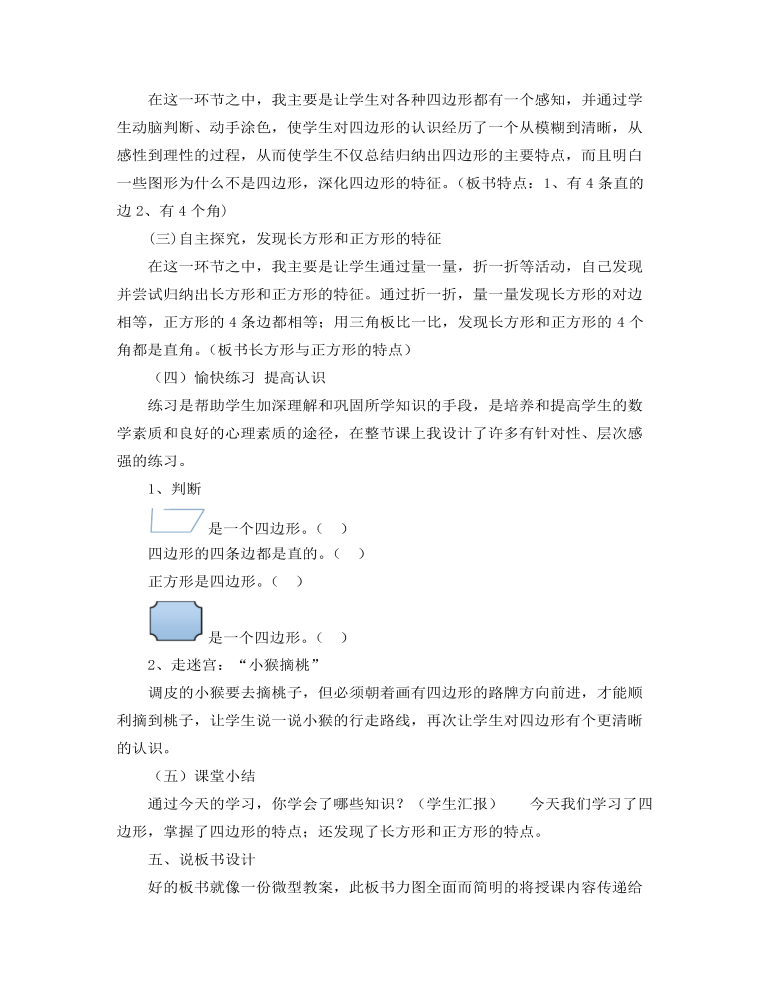 在这一环节之中，我主要是让学生对各种四边形都有一个感知，并通过学生动脑判断、动手涂色，使学生对四边形的认识经历了一个从模糊到清晰，从感性到理性的过程，从而使学生不仅总结归纳出四边形的主要特点，而且明白一些图形为什么不是四边形，深化四边形的特征。（板书特点：1、有 4 条直的边 2、有 4 个角）

(三)自主探究，发现长方形和正方形的特征

在这一环节之中，我主要是让学生通过量一量，折一折等活动，自己发现并尝试归纳出长方形和正方形的特征。通过折一折，量一量发现长方形的对边相等，正方形的 4 条边都相等；用三角板比一比，发现长方形和正方形的 4 个角都是直角。（板书长方形与正方形的特点）

（四）愉快练习 提高认识

练习是帮助学生加深理解和巩固所学知识的手段，是培养和提高学生的数学素质和良好的心理素质的途径，在整节课上我设计了许多有针对性、层次感强的练习。

1、判断

是一个四边形。（ ）

四边形的四条边都是直的。（ ）

正方形是四边形。（ ）

是一个四边形。（ ）

2、走迷宫：“小猴摘桃”

调皮的小猴要去摘桃子，但必须朝着画有四边形的路牌方向前进，才能顺利摘到桃子，让学生说一说小猴的行走路线，再次让学生对四边形有个更清晰的认识。

（五）课堂小结

通过今天的学习，你学会了哪些知识？（学生汇报） 今天我们学习了四边形，掌握了四边形的特点；还发现了长方形和正方形的特点。

五、说板书设计

好的板书就像一份微型教案，此板书力图全面而简明的将授课内容传递给